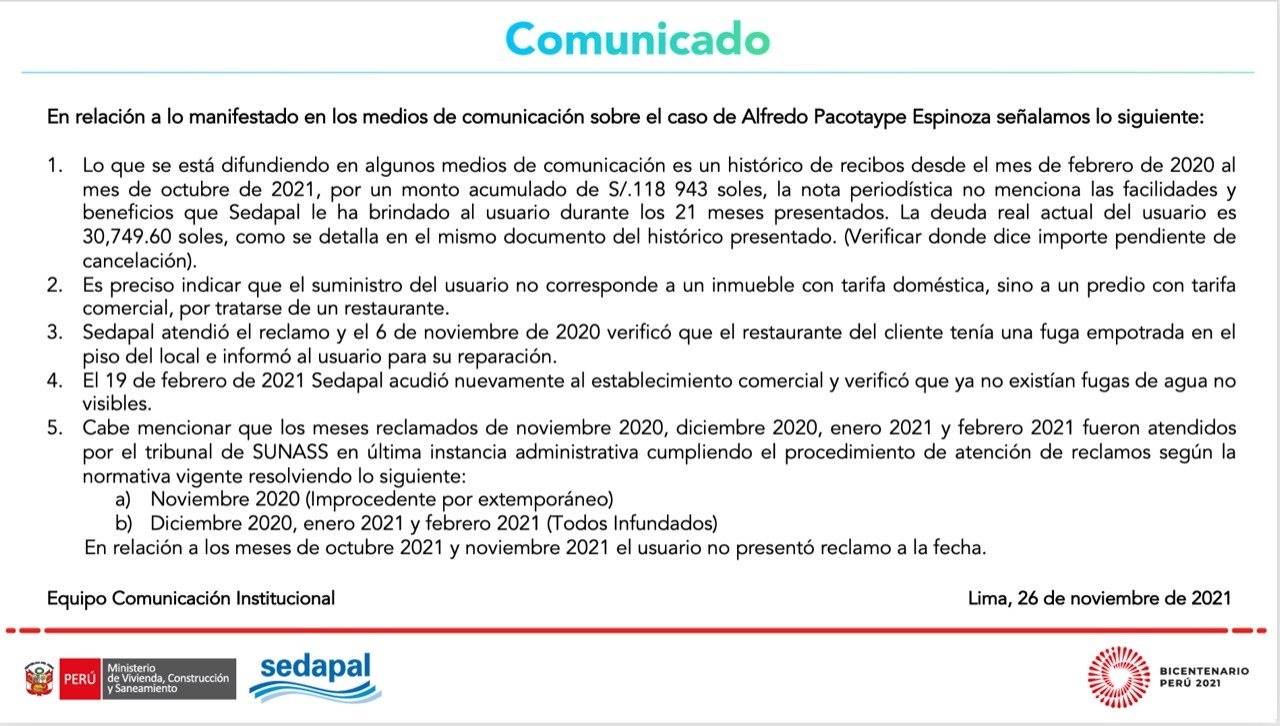 Comunicado

En relación a lo manifestado en los medios de comunicación sobre el caso de Alfredo Pacotaype Espinoza señalamos lo siguiente:

1. Lo que se está difundiendo en algunos medios de comunicación es un histórico de recibos desde el mes de febrero de 2020 al mes de octubre de 2021, por un monto acumulado de S/.118 943 soles, la nota periodística no menciona las facilidades y beneficios que Sedapal le ha brindado al usuario durante los 21 meses presentados. La deuda real actual del usuario es 30,749.60 soles, como se detalla en el mismo documento del histórico presentado. (Verificar donde dice importe pendiente de cancelación).
2. Es preciso indicar que el suministro del usuario no corresponde a un inmueble con tarifa doméstica, sino a un predio con tarifa comercial, por tratarse de un restaurante.
3. Sedapal atendió el reclamo y el 6 de noviembre de 2020 verificó que el restaurante del cliente tenía una fuga empotrada en el piso del local e informó al usuario para su reparación.
4. El 19 de febrero de 2021 Sedapal acudió nuevamente al establecimiento comercial y verificó que ya no existían fugas de agua no visibles.
5. Cabe mencionar que los meses reclamados de noviembre 2020, diciembre 2020, enero 2021 y febrero 2021 fueron atendidos por el tribunal de SUNASS en última instancia administrativa cumpliendo el procedimiento de atención de reclamos según la normativa vigente resolviendo lo siguiente:
a) Noviembre 2020 (Improcedente por extemporáneo)
b) Diciembre 2020, enero 2021 y febrero 2021 (Todos Infundados)
En relación a los meses de octubre 2021 y noviembre 2021 el usuario no presentó reclamo a la fecha.

Equipo Comunicación Institucional

Lima, 26 de noviembre de 2021

PERÚ Ministerio de Vivienda, Construcción y Saneamiento

sedapal

BICENTENARIO PERÚ 2021